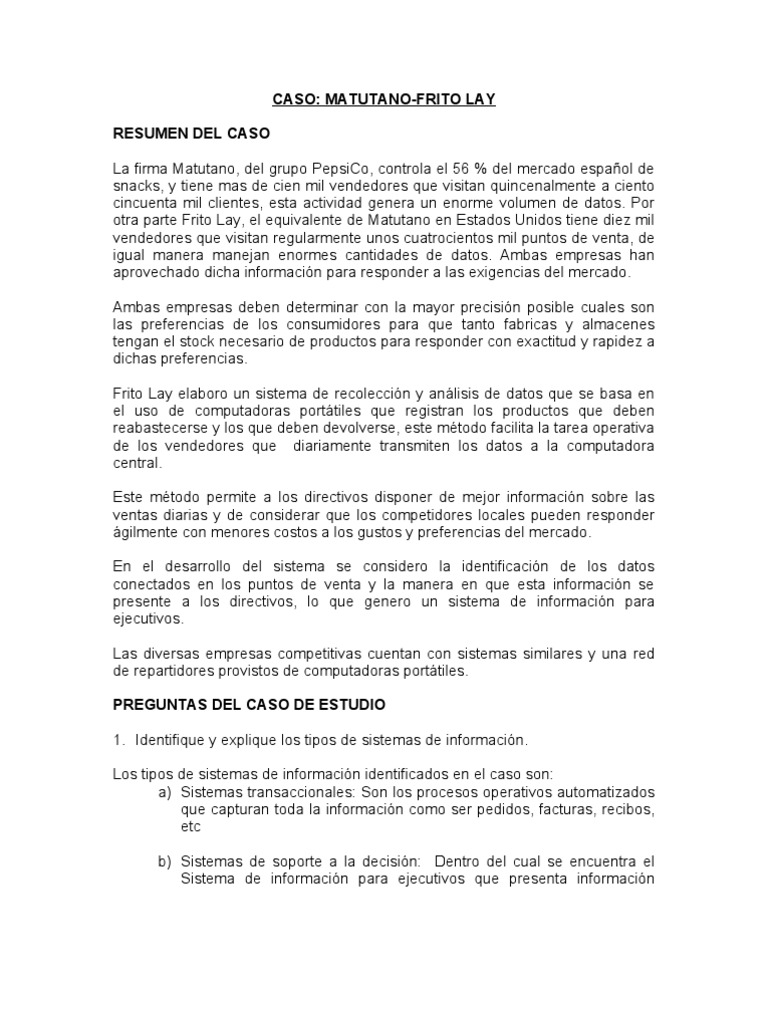 CASO: MATUTANO-FRITO LAY

RESUMEN DEL CASO

La firma Matutano, del grupo PepsiCo, controla el 56 % del mercado español de snacks, y tiene mas de cien mil vendedores que visitan quincenalmente a ciento cincuenta mil clientes, esta actividad genera un enorme volumen de datos. Por otra parte Frito Lay, el equivalente de Matutano en Estados Unidos tiene diez mil vendedores que visitan regularmente unos cuatrocientos mil puntos de venta, de igual manera manejan enormes cantidades de datos. Ambas empresas han aprovechado dicha información para responder a las exigencias del mercado.

Ambas empresas deben determinar con la mayor precisión posible cuales son las preferencias de los consumidores para que tanto fabricas y almacenes tengan el stock necesario de productos para responder con exactitud y rapidez a dichas preferencias.

Frito Lay elaboro un sistema de recolección y análisis de datos que se basa en el uso de computadoras portátiles que registran los productos que deben reabastecerse y los que deben devolverse, este método facilita la tarea operativa de los vendedores que diariamente transmiten los datos a la computadora central.

Este método permite a los directivos disponer de mejor información sobre las ventas diarias y de considerar que los competidores locales pueden responder ágilmente con menores costos a los gustos y preferencias del mercado.

En el desarrollo del sistema se considero la identificación de los datos conectados en los puntos de venta y la manera en que esta información se presente a los directivos, lo que genero un sistema de información para ejecutivos.

Las diversas empresas competitivas cuentan con sistemas similares y una red de repartidores provistos de computadoras portátiles.

PREGUNTAS DEL CASO DE ESTUDIO

1. Identifique y explique los tipos de sistemas de información.

Los tipos de sistemas de información identificados en el caso son:
a) Sistemas transaccionales: Son los procesos operativos automatizados que capturan toda la información como ser pedidos, facturas, recibos, etc

b) Sistemas de soporte a la decisión: Dentro del cual se encuentra el Sistema de información para ejecutivos que presenta información